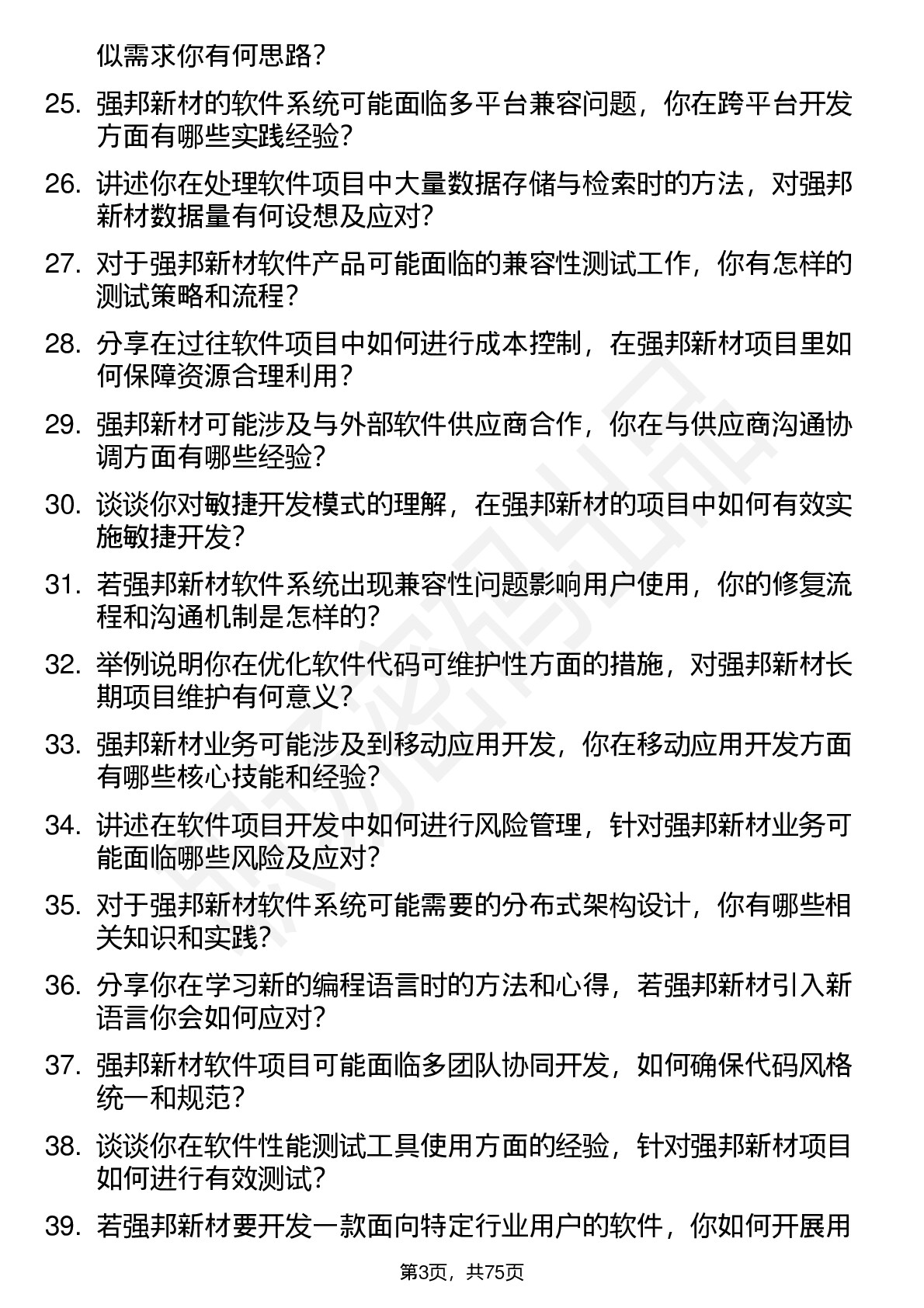 似需求你有何思路？

25. 强邦新材的软件系统可能面临多平台兼容问题，你在跨平台开发方面有哪些实践经验？

26. 讲述你在处理软件项目中大量数据存储与检索时的方法，对强邦新材数据量有何设想及应对？

27. 对于强邦新材软件产品可能面临的兼容性测试工作，你有怎样的测试策略和流程？

28. 分享在过往软件项目中如何进行成本控制，在强邦新材项目里如何保障资源合理利用？

29. 强邦新材可能涉及与外部软件供应商合作，你在与供应商沟通协调方面有哪些经验？

30. 谈谈你对敏捷开发模式的理解，在强邦新材的项目中如何有效实施敏捷开发？

31. 若强邦新材软件系统出现兼容性问题影响用户使用，你的修复流程和沟通机制是怎样的？

32. 举例说明你在优化软件代码可维护性方面的措施，对强邦新材长期项目维护有何意义？

33. 强邦新材业务可能涉及到移动应用开发，你在移动应用开发方面有哪些核心技能和经验？

34. 讲述在软件项目开发中如何进行风险管理，针对强邦新材业务可能面临哪些风险及应对？

35. 对于强邦新材软件系统可能需要的分布式架构设计，你有哪些相关知识和实践？

36. 分享你在学习新的编程语言时的方法和心得，若强邦新材引入新语言你会如何应对？

37. 强邦新材软件项目可能面临多团队协同开发，如何确保代码风格统一和规范？

38. 谈谈你在软件性能测试工具使用方面的经验，针对强邦新材项目如何进行有效测试？

39. 若强邦新材要开发一款面向特定行业用户的软件，你如何开展用

第3页，共75页